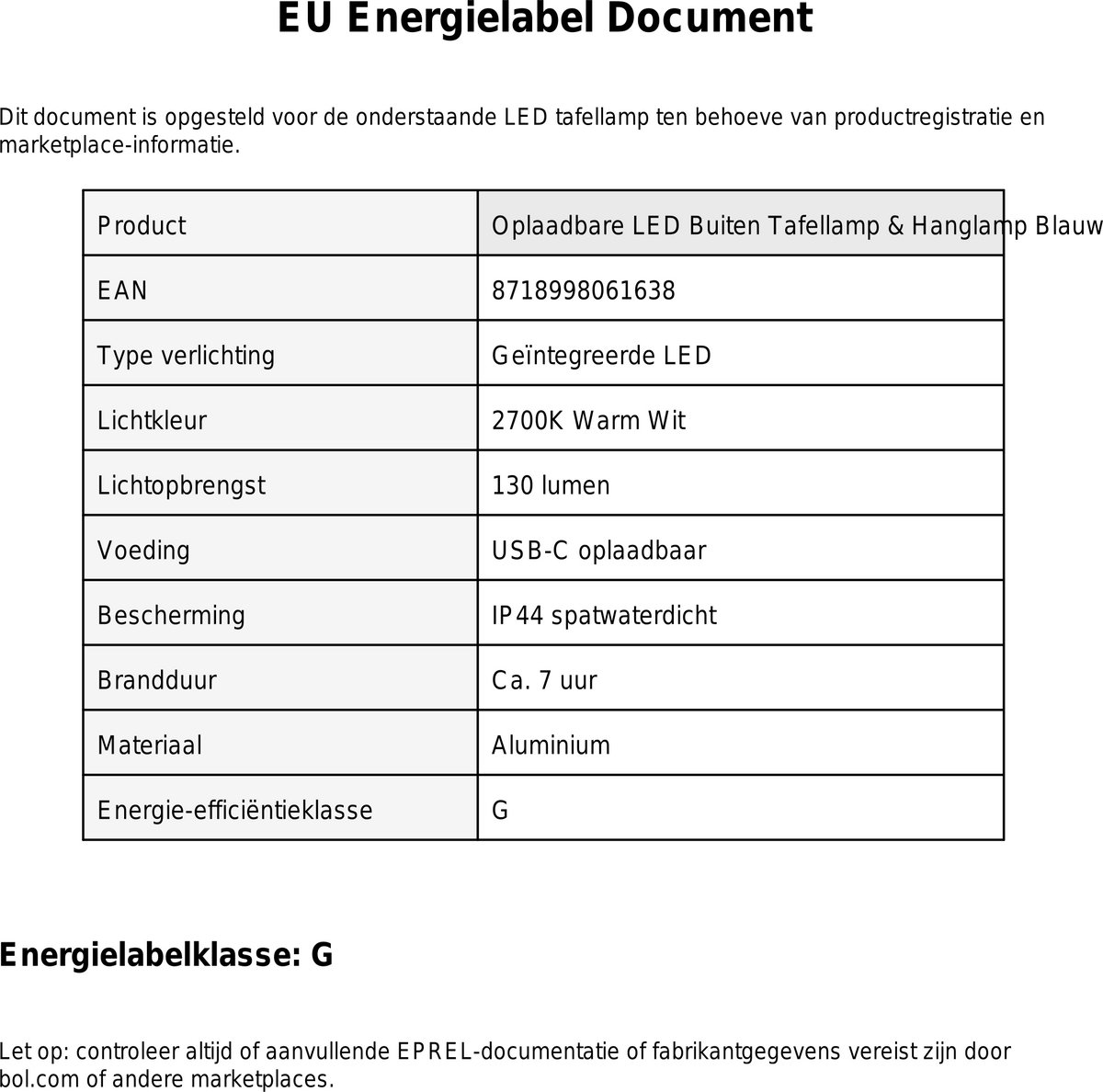 EU Energielabel Document

Dit document is opgesteld voor de onderstaande LED tafellamp ten behoeve van productregistratie en marketplace-informatie.

| Product | Oplaadbare LED Buiten Tafellamp & Hanglamp Blauw |
|---|---|
| EAN | 8718998061638 |
| Type verlichting | Geïntegreerde LED |
| Lichtkleur | 2700K Warm Wit |
| Lichtopbrengst | 130 lumen |
| Voeding | USB-C oplaadbaar |
| Bescherming | IP44 spatwaterdicht |
| Brandduur | Ca. 7 uur |
| Materiaal | Aluminium |
| Energie-efficiëntieklasse | G |

Energielabelklasse: G

Let op: controleer altijd of aanvullende EPREL-documentatie of fabrikantgegevens vereist zijn door bol.com of andere marketplaces.